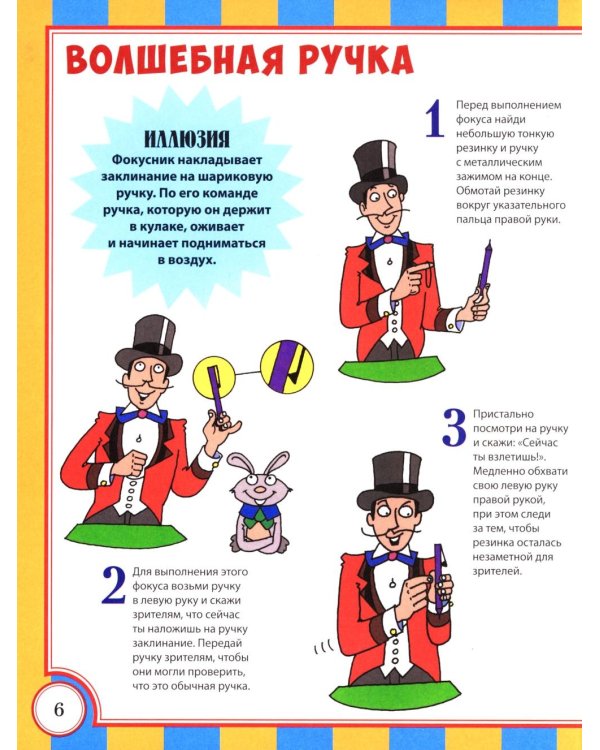 ВОЛШЕБНАЯ РУЧКА

ИЛЛЮЗИЯ
Фокусник накладывает заклинание на шариковую ручку. По его команде ручка, которую он держит в кулаке, оживает и начинает подниматься в воздух.

1 Перед выполнением фокуса найди небольшую тонкую резинку и ручку с металлическим зажимом на конце. Обмотай резинку вокруг указательного пальца правой руки.

2 Для выполнения этого фокуса возьми ручку в левую руку и скажи зрителям, что сейчас ты наложишь на ручку заклинание. Передай ручку зрителям, чтобы они могли проверить, что это обычная ручка.

3 Пристально посмотри на ручку и скажи: «Сейчас ты взлетишь!». Медленно обхвати свою левую руку правой рукой, при этом следи за тем, чтобы резинка осталась незаметной для зрителей.

6